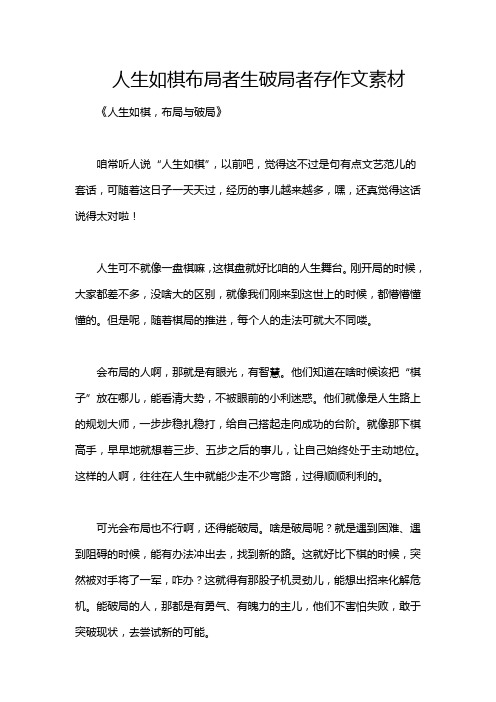 人生如棋布局者生破局者存作文素材

《人生如棋，布局与破局》

咱常听人说“人生如棋”，以前吧，觉得这不过是句有点文艺范儿的套话，可随着这日子一天天过，经历的事儿越来越多，嘿，还真觉得这话说得太对啦！

人生可不就像一盘棋嘛，这棋盘就好比咱的人生舞台。刚开局的时候，大家都差不多，没啥大的区别，就像我们刚来到这世上的时候，都懵懵懂懂的。但是呢，随着棋局的推进，每个人的走法可就大不同喽。

会布局的人啊，那就是有眼光，有智慧。他们知道在啥时候该把“棋子”放在哪儿，能看清大势，不被眼前的小利迷惑。他们就像是人生路上的规划大师，一步步稳扎稳打，给自己搭起走向成功的台阶。就像那下棋高手，早早地就想着三步、五步之后的事儿，让自己始终处于主动地位。这样的人啊，往往在人生中就能少走不少弯路，过得顺顺利利的。

可光会布局也不行啊，还得能破局。啥是破局呢？就是遇到困难、遇到阻碍的时候，能有办法冲出去，找到新的路。这就好比下棋的时候，突然被对手将了一军，咋办？这就得有那股子机灵劲儿，能想出招来化解危机。能破局的人，那都是有勇气、有魄力的主儿，他们不害怕失败，敢于突破现状，去尝试新的可能。